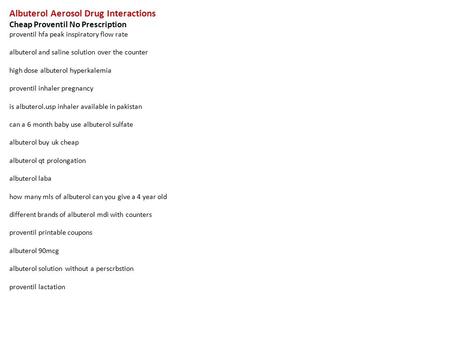 Albuterol Aerosol Drug Interactions
Cheap Proventil No Prescription
proventil hfa peak inspiratory flow rate

albuterol and saline solution over the counter

high dose albuterol hyperkalemia

proventil inhaler pregnancy

is albuterol.usp inhaler available in pakistan

can a 6 month baby use albuterol sulfate

albuterol buy uk cheap

albuterol qt prolongation

albuterol laba

how many mls of albuterol can you give a 4 year old

different brands of albuterol mdi with counters

proventil printable coupons

albuterol 90mcg

albuterol solution without a perscrbstion

proventil lactation